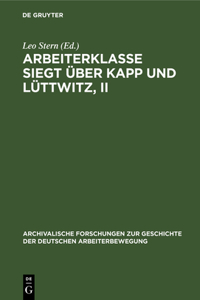 DE GRUYTER

Leo Stern (Ed.)

ARBEITERKLASSE SIEGT ÜBER KAPP UND LÜTTWITZ, II

ARCHIVALISCHE FORSCHUNGEN ZUR GESCHICHTE DER DEUTSCHEN ARBEITERBEWEGUNG

DE G